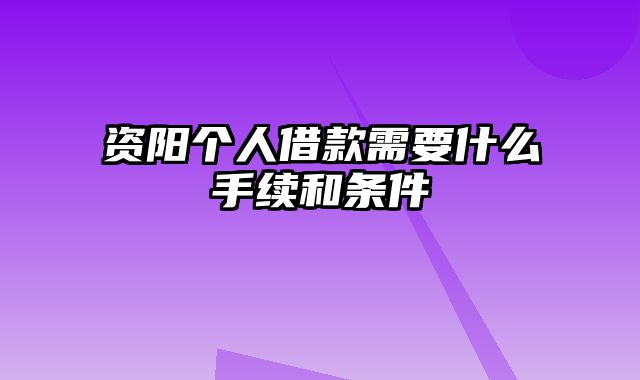 资阳个人借款需要什么手续和条件